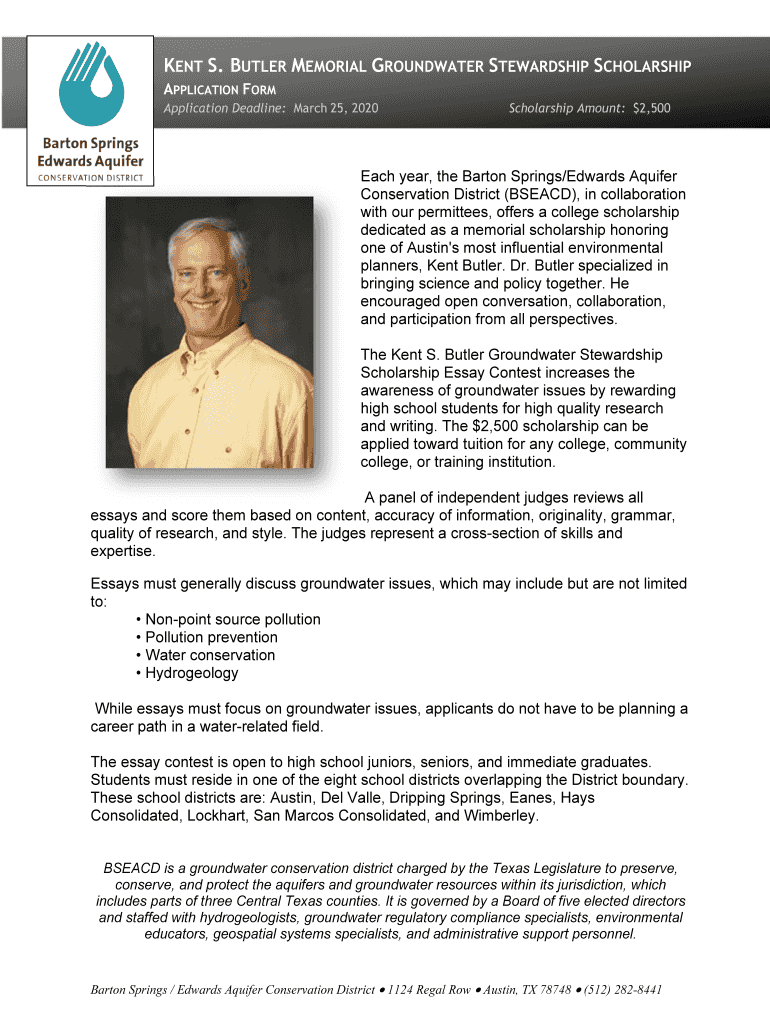 Barton Springs Edwards Aquifer
CONSERVATION DISTRICT

KENT S. BUTLER MEMORIAL GROUNDWATER STEWARDSHIP SCHOLARSHIP
APPLICATION FORM
Application Deadline: March 25, 2020 Scholarship Amount: $2,500

Each year, the Barton Springs/Edwards Aquifer Conservation District (BSEACD), in collaboration with our permittees, offers a college scholarship dedicated as a memorial scholarship honoring one of Austin's most influential environmental planners, Kent Butler. Dr. Butler specialized in bringing science and policy together. He encouraged open conversation, collaboration, and participation from all perspectives.

The Kent S. Butler Groundwater Stewardship Scholarship Essay Contest increases the awareness of groundwater issues by rewarding high school students for high quality research and writing. The $2,500 scholarship can be applied toward tuition for any college, community college, or training institution.

A panel of independent judges reviews all essays and score them based on content, accuracy of information, originality, grammar, quality of research, and style. The judges represent a cross-section of skills and expertise.

Essays must generally discuss groundwater issues, which may include but are not limited to:
• Non-point source pollution
• Pollution prevention
• Water conservation
• Hydrogeology

While essays must focus on groundwater issues, applicants do not have to be planning a career path in a water-related field.

The essay contest is open to high school juniors, seniors, and immediate graduates. Students must reside in one of the eight school districts overlapping the District boundary. These school districts are: Austin, Del Valle, Dripping Springs, Eanes, Hays Consolidated, Lockhart, San Marcos Consolidated, and Wimberley.

BSEACD is a groundwater conservation district charged by the Texas Legislature to preserve, conserve, and protect the aquifers and groundwater resources within its jurisdiction, which includes parts of three Central Texas counties. It is governed by a Board of five elected directors and staffed with hydrogeologists, groundwater regulatory compliance specialists, environmental educators, geospatial systems specialists, and administrative support personnel.

Barton Springs / Edwards Aquifer Conservation District • 1124 Regal Row • Austin, TX 78748 • (512) 282-8441